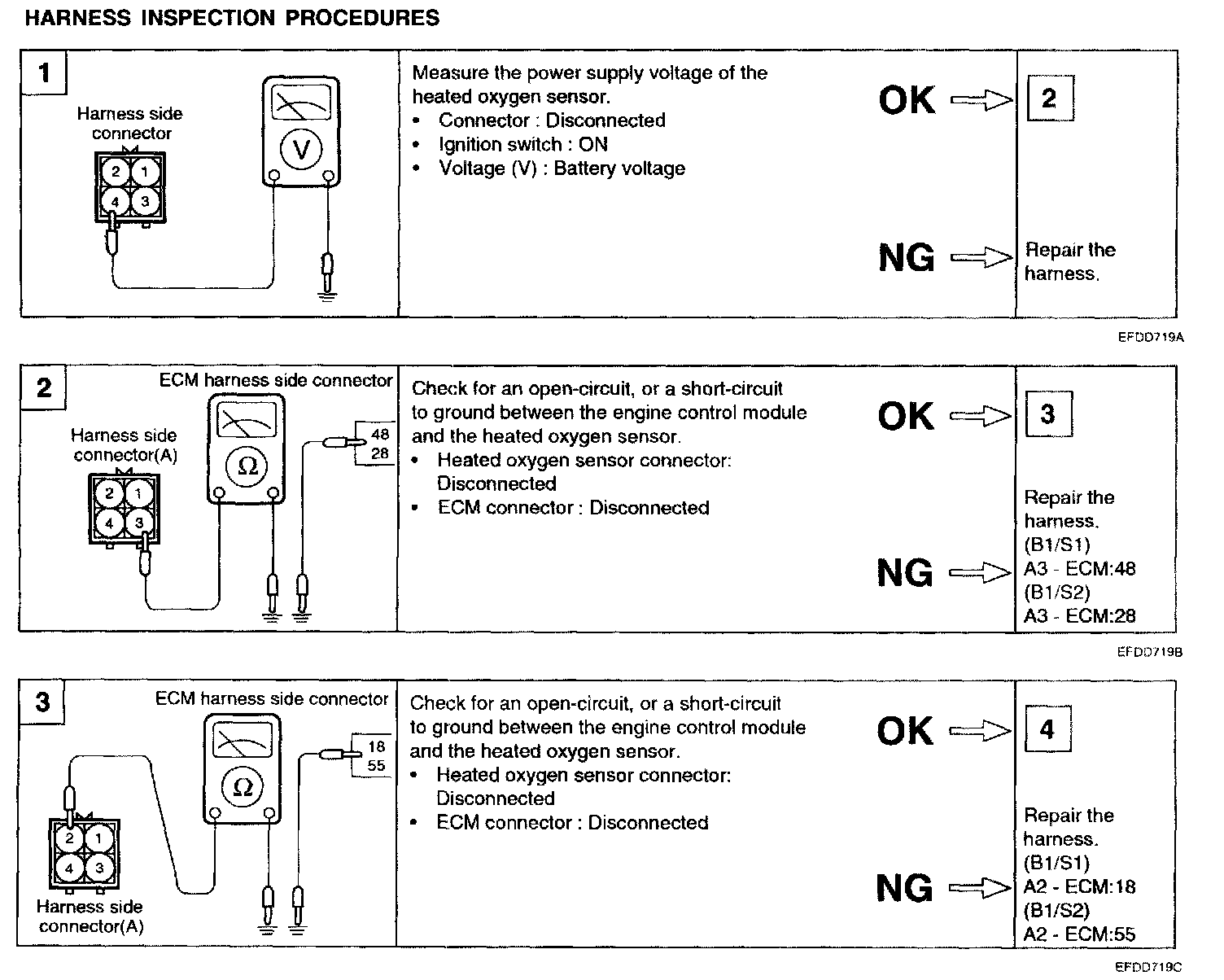 HARNESS INSPECTION PROCEDURES

1

Harness side connector

2 1
4 3

V

Measure the power supply voltage of the heated oxygen sensor.
• Connector : Disconnected
• Ignition switch : ON
• Voltage (V) : Battery voltage

OK

2

NG

Repair the harness.

EFDD719A

2

ECM harness side connector

Harness side connector(A)

2 1
4 3

Ω

48
28

Check for an open-circuit, or a short-circuit to ground between the engine control module and the heated oxygen sensor.
• Heated oxygen sensor connector: Disconnected
• ECM connector : Disconnected

OK

3

NG

Repair the harness.
(B1/S1)
A3 - ECM:48
(B1/S2)
A3 - ECM:28

EFDD719B

3

ECM harness side connector

Ω

18
55

2 1
4 3

Harness side connector(A)

Check for an open-circuit, or a short-circuit to ground between the engine control module and the heated oxygen sensor.
• Heated oxygen sensor connector: Disconnected
• ECM connector : Disconnected

OK

4

NG

Repair the harness.
(B1/S1)
A2 - ECM:18
(B1/S2)
A2 - ECM:55

EFDD719C